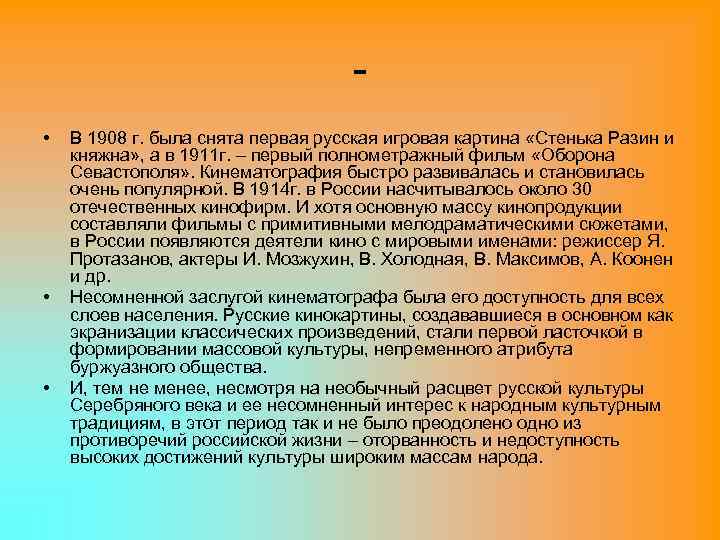 -

• В 1908 г. была снята первая русская игровая картина «Стенька Разин и княжна», а в 1911г. – первый полнометражный фильм «Оборона Севастополя». Кинематография быстро развивалась и становилась очень популярной. В 1914г. в России насчитывалось около 30 отечественных кинофирм. И хотя основную массу кинопродукции составляли фильмы с примитивными мелодраматическими сюжетами, в России появляются деятели кино с мировыми именами: режиссер Я. Протазанов, актеры И. Мозжухин, В. Холодная, В. Максимов, А. Коонен и др.

• Несомненной заслугой кинематографа была его доступность для всех слоев населения. Русские кинокартины, создававшиеся в основном как экранизации классических произведений, стали первой ласточкой в формировании массовой культуры, непременного атрибута буржуазного общества.

• И, тем не менее, несмотря на необычный расцвет русской культуры Серебряного века и ее несомненный интерес к народным культурным традициям, в этот период так и не было преодолено одно из противоречий российской жизни – оторванность и недоступность высоких достижений культуры широким массам народа.